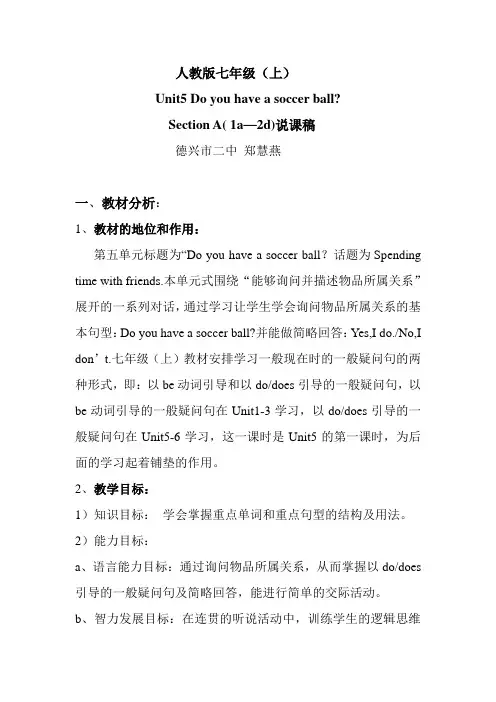 人教版七年级（上）

Unit5 Do you have a soccer ball?

Section A( 1a—2d)说课稿

德兴市二中 郑慧燕

一、教材分析：

1、教材的地位和作用：

第五单元标题为“Do you have a soccer ball？话题为 Spending time with friends.本单元式围绕“能够询问并描述物品所属关系”展开的一系列对话，通过学习让学生学会询问物品所属关系的基本句型：Do you have a soccer ball?并能做简略回答：Yes,I do./No,I don’t.七年级（上）教材安排学习一般现在时的一般疑问句的两种形式，即：以 be 动词引导和以 do/does 引导的一般疑问句，以 be 动词引导的一般疑问句在 Unit1-3 学习，以 do/does 引导的一般疑问句在 Unit5-6 学习，这一课时是 Unit5 的第一课时，为后面的学习起着铺垫的作用。

2、教学目标：

1）知识目标： 学会掌握重点单词和重点句型的结构及用法。

2）能力目标：

a、语言能力目标：通过询问物品所属关系，从而掌握以 do/does 引导的一般疑问句及简略回答，能进行简单的交际活动。

b、智力发展目标：在连贯的听说活动中，训练学生的逻辑思维